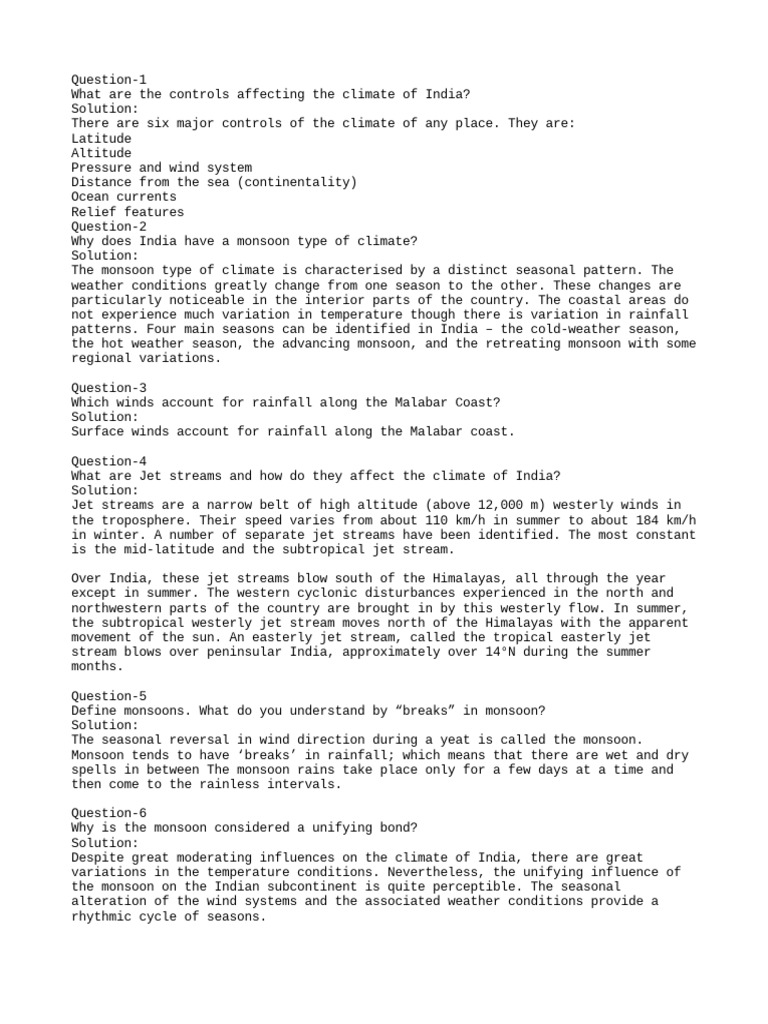 Question-1
What are the controls affecting the climate of India?
Solution:
There are six major controls of the climate of any place. They are:
Latitude
Altitude
Pressure and wind system
Distance from the sea (continentality)
Ocean currents
Relief features
Question-2
Why does India have a monsoon type of climate?
Solution:
The monsoon type of climate is characterised by a distinct seasonal pattern. The weather conditions greatly change from one season to the other. These changes are particularly noticeable in the interior parts of the country. The coastal areas do not experience much variation in temperature though there is variation in rainfall patterns. Four main seasons can be identified in India – the cold-weather season, the hot weather season, the advancing monsoon, and the retreating monsoon with some regional variations.

Question-3
Which winds account for rainfall along the Malabar Coast?
Solution:
Surface winds account for rainfall along the Malabar coast.

Question-4
What are Jet streams and how do they affect the climate of India?
Solution:
Jet streams are a narrow belt of high altitude (above 12,000 m) westerly winds in the troposphere. Their speed varies from about 110 km/h in summer to about 184 km/h in winter. A number of separate jet streams have been identified. The most constant is the mid-latitude and the subtropical jet stream.

Over India, these jet streams blow south of the Himalayas, all through the year except in summer. The western cyclonic disturbances experienced in the north and northwestern parts of the country are brought in by this westerly flow. In summer, the subtropical westerly jet stream moves north of the Himalayas with the apparent movement of the sun. An easterly jet stream, called the tropical easterly jet stream blows over peninsular India, approximately over 14°N during the summer months.

Question-5
Define monsoons. What do you understand by “breaks” in monsoon?
Solution:
The seasonal reversal in wind direction during a yeat is called the monsoon. Monsoon tends to have ‘breaks’ in rainfall; which means that there are wet and dry spells in between The monsoon rains take place only for a few days at a time and then come to the rainless intervals.

Question-6
Why is the monsoon considered a unifying bond?
Solution:
Despite great moderating influences on the climate of India, there are great variations in the temperature conditions. Nevertheless, the unifying influence of the monsoon on the Indian subcontinent is quite perceptible. The seasonal alteration of the wind systems and the associated weather conditions provide a rhythmic cycle of seasons.